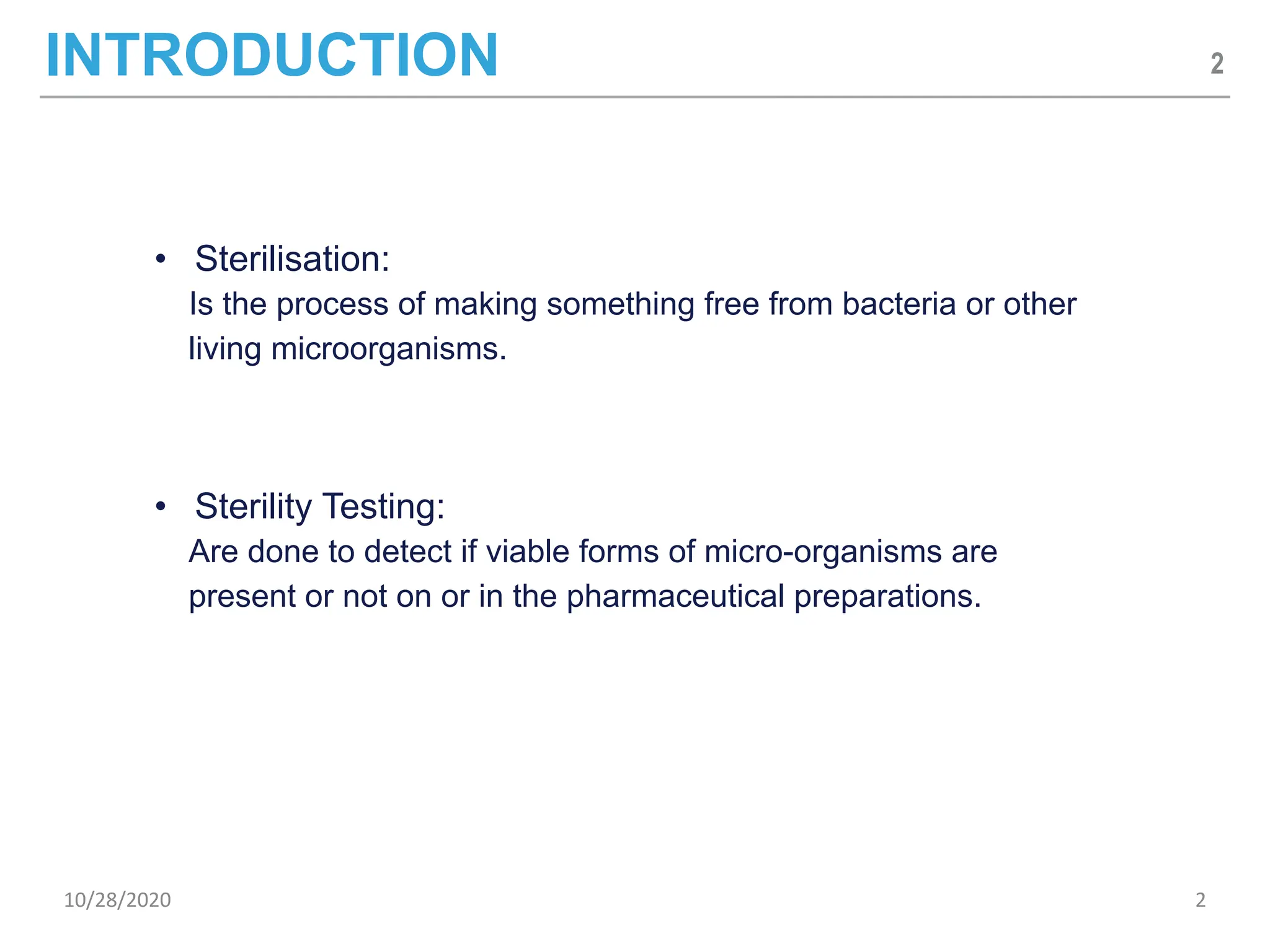 INTRODUCTION

2

• Sterilisation:
Is the process of making something free from bacteria or other living microorganisms.

• Sterility Testing:
Are done to detect if viable forms of micro-organisms are present or not on or in the pharmaceutical preparations.

10/28/2020

2